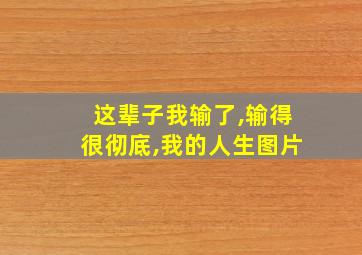 这辈子我输了,输得很彻底,我的人生图片